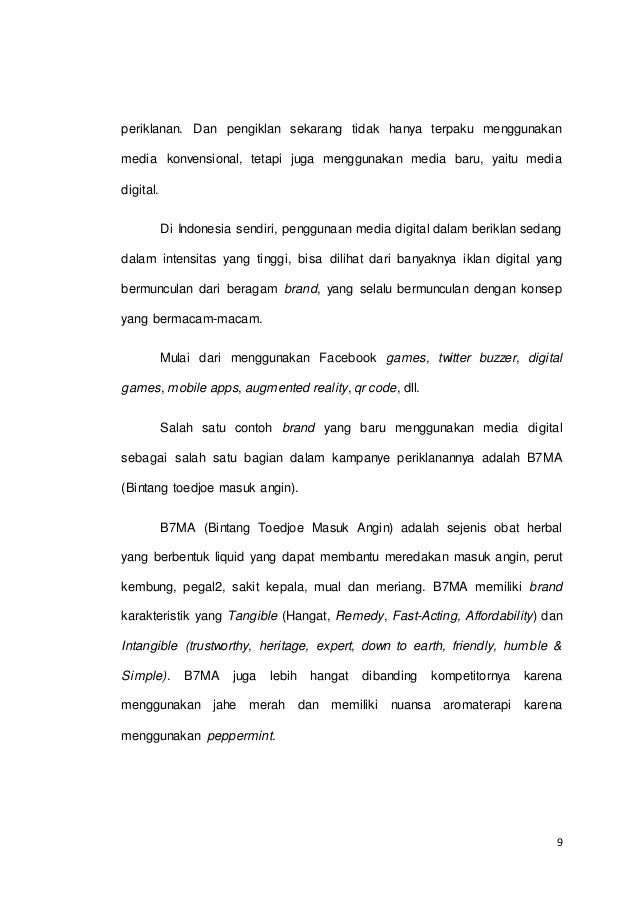 periklanan. Dan pengiklan sekarang tidak hanya terpaku menggunakan media konvensional, tetapi juga menggunakan media baru, yaitu media digital.

Di Indonesia sendiri, penggunaan media digital dalam beriklan sedang dalam intensitas yang tinggi, bisa dilihat dari banyaknya iklan digital yang bermunculan dari beragam brand, yang selalu bermunculan dengan konsep yang bermacam-macam.

Mulai dari menggunakan Facebook games, twitter buzzer, digital games, mobile apps, augmented reality, qr code, dll.

Salah satu contoh brand yang baru menggunakan media digital sebagai salah satu bagian dalam kampanye periklanannya adalah B7MA (Bintang toedjoe masuk angin).

B7MA (Bintang Toedjoe Masuk Angin) adalah sejenis obat herbal yang berbentuk liquid yang dapat membantu meredakan masuk angin, perut kembung, pegal2, sakit kepala, mual dan meriang. B7MA memiliki brand karakteristik yang Tangible (Hangat, Remedy, Fast-Acting, Affordability) dan Intangible (trustworthy, heritage, expert, down to earth, friendly, humble & Simple). B7MA juga lebih hangat dibanding kompetitornya karena menggunakan jahe merah dan memiliki nuansa aromaterapi karena menggunakan peppermint.

9